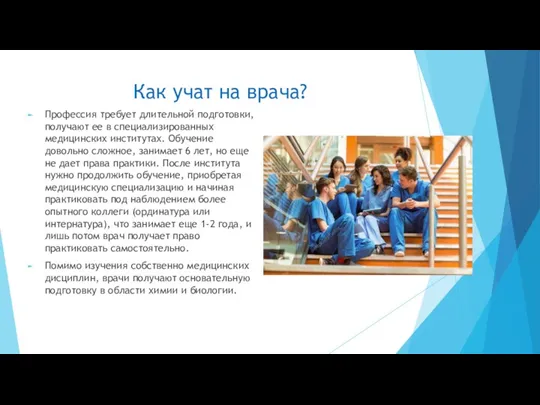 Как учат на врача?

Профессия требует длительной подготовки, получают ее в специализированных медицинских институтах. Обучение довольно сложное, занимает 6 лет, но еще не дает права практики. После института нужно продолжить обучение, приобретая медицинскую специализацию и начиная практиковать под наблюдением более опытного коллеги (ординатура или интернатура), что занимает еще 1-2 года, и лишь потом врач получает право практиковать самостоятельно.

Помимо изучения собственно медицинских дисциплин, врачи получают основательную подготовку в области химии и биологии.